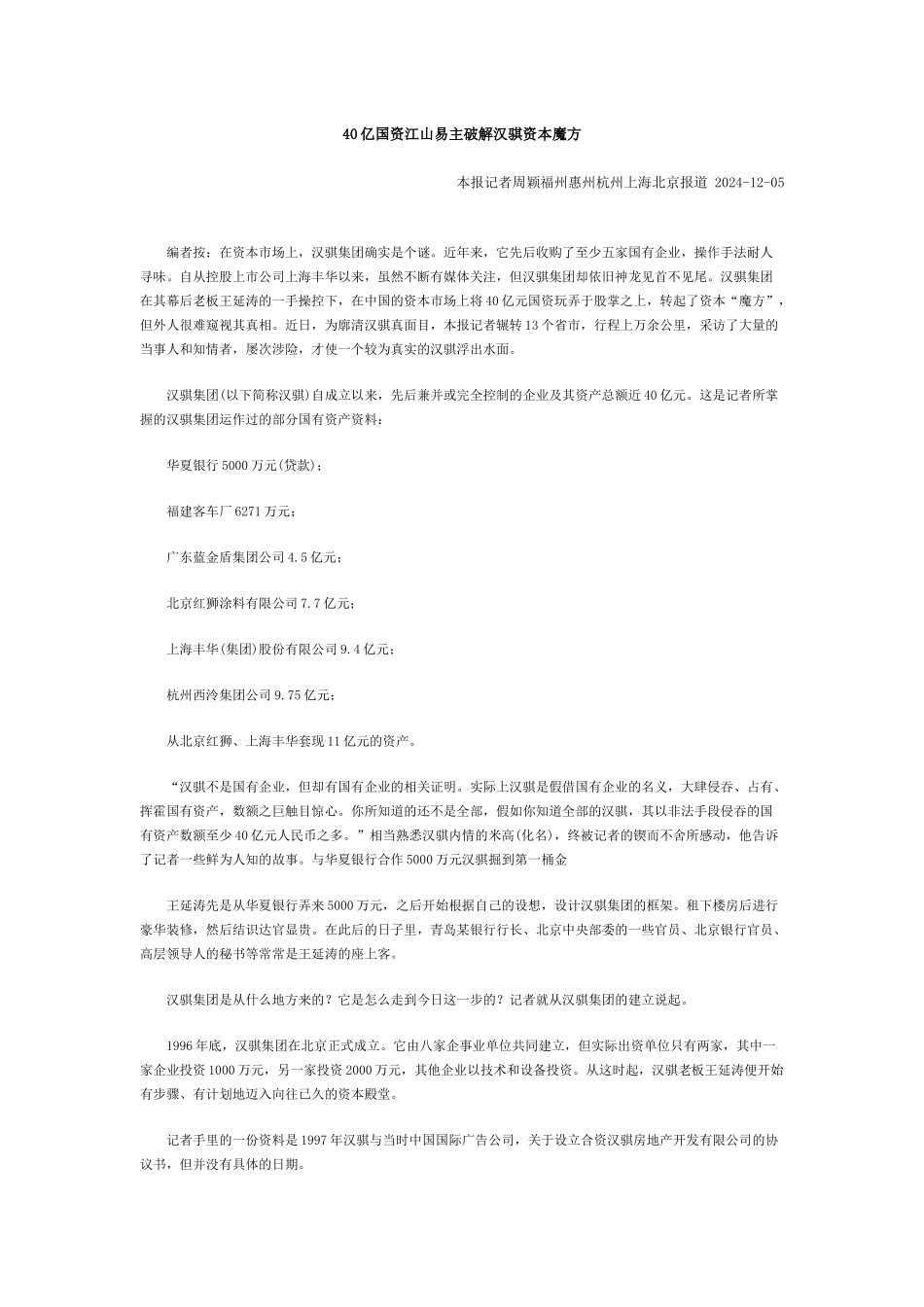 40亿国资江山易主破解汉骐资本魔方

本报记者周颖福州惠州杭州上海北京报道 2024-12-05

编者按：在资本市场上，汉骐集团确实是个谜。近年来，它先后收购了至少五家国有企业，操作手法耐人寻味。自从控股上市公司上海丰华以来，虽然不断有媒体关注，但汉骐集团却依旧神龙见首不见尾。汉骐集团在其幕后老板王延涛的一手操控下，在中国的资本市场上将40亿元国资玩弄于股掌之上，转起了资本“魔方”，但外人很难窥视其真相。近日，为廓清汉骐真面目，本报记者辗转13个省市，行程上万余公里，采访了大量的当事人和知情者，屡次涉险，才使一个较为真实的汉骐浮出水面。

汉骐集团(以下简称汉骐)自成立以来，先后兼并或完全控制的企业及其资产总额近40亿元。这是记者所掌握的汉骐集团运作过的部分国有资产资料：

华夏银行5000万元(贷款)；

福建客车厂6271万元；

广东蓝金盾集团公司4.5亿元；

北京红狮涂料有限公司7.7亿元；

上海丰华(集团)股份有限公司9.4亿元；

杭州西泠集团公司9.75亿元；

从北京红狮、上海丰华套现11亿元的资产。

“汉骐不是国有企业，但却有国有企业的相关证明。实际上汉骐是假借国有企业的名义，大肆侵吞、占有、挥霍国有资产，数额之巨触目惊心。你所知道的还不是全部，假如你知道全部的汉骐，其以非法手段侵吞的国有资产数额至少40亿元人民币之多。”相当熟悉汉骐内情的米高(化名)，终被记者的锲而不舍所感动，他告诉了记者一些鲜为人知的故事。与华夏银行合作5000万元汉骐掘到第一桶金

王延涛先是从华夏银行弄来5000万元，之后开始根据自己的设想，设计汉骐集团的框架。租下楼房后进行豪华装修，然后结识达官显贵。在此后的日子里，青岛某银行行长、北京中央部委的一些官员、北京银行官员、高层领导人的秘书等常常是王延涛的座上客。

汉骐集团是从什么地方来的？它是怎么走到今日这一步的？记者就从汉骐集团的建立说起。

1996年底，汉骐集团在北京正式成立。它由八家企事业单位共同建立，但实际出资单位只有两家，其中一家企业投资1000万元，另一家投资2000万元，其他企业以技术和设备投资。从这时起，汉骐老板王延涛便开始有步骤、有计划地迈入向往已久的资本殿堂。

记者手里的一份资料是1997年汉骐与当时中国国际广告公司，关于设立合资汉骐房地产开发有限公司的协议书，但并没有具体的日期。